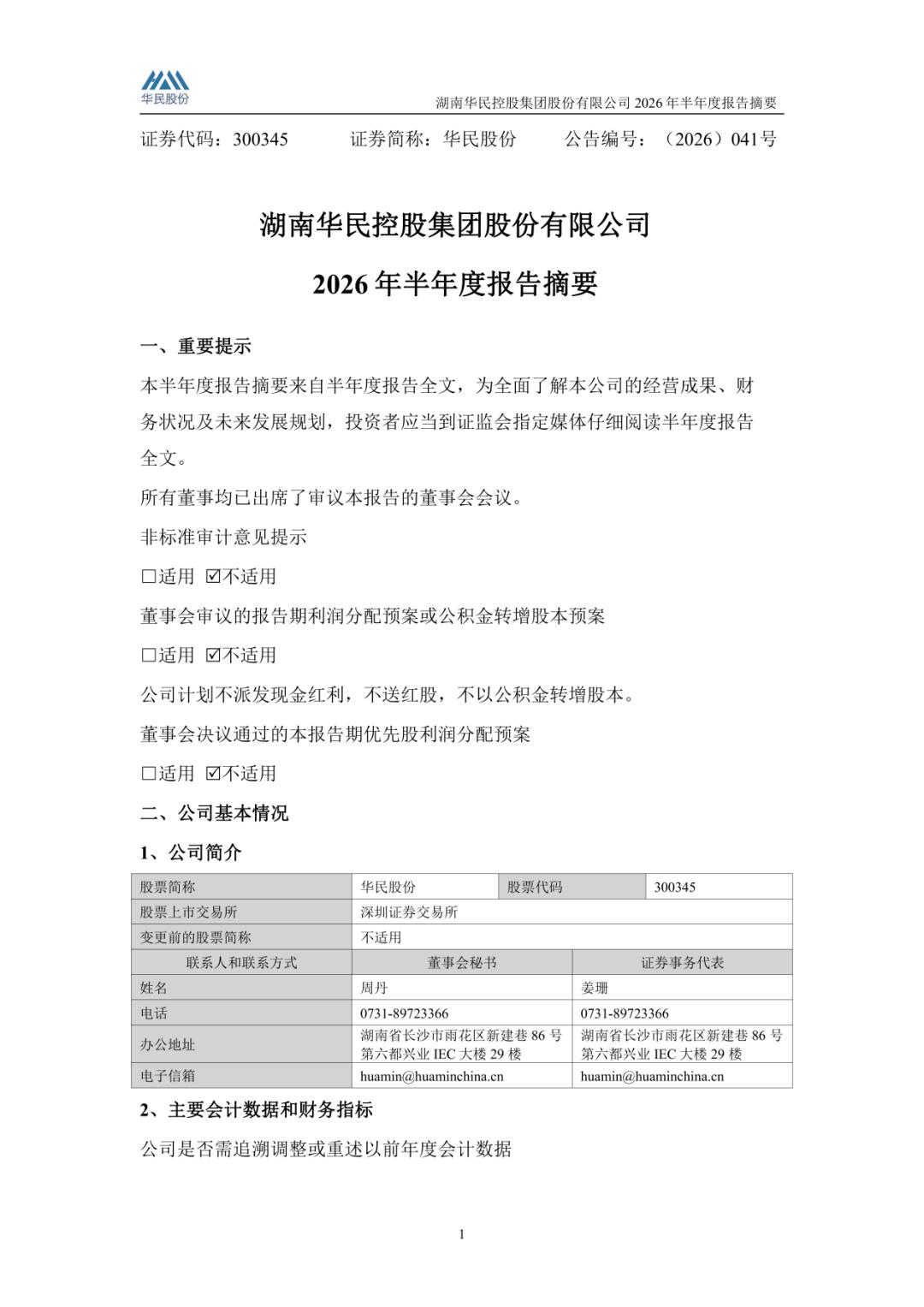 华民股份

湖南华民控股集团股份有限公司2026年半年度报告摘要

证券代码：300345 证券简称：华民股份 公告编号：（2026）041号

湖南华民控股集团股份有限公司

2026年半年度报告摘要

一、重要提示

本半年度报告摘要来自半年度报告全文，为全面了解本公司的经营成果、财务状况及未来发展规划，投资者应当到证监会指定媒体仔细阅读半年度报告全文。

所有董事均已出席了审议本报告的董事会会议。

非标准审计意见提示

☐适用 ☑不适用

董事会审议的报告期利润分配预案或公积金转增股本预案

☐适用 ☑不适用

公司计划不派发现金红利，不送红股，不以公积金转增股本。

董事会决议通过的本报告期优先股利润分配预案

☐适用 ☑不适用

二、公司基本情况

1、公司简介

| 股票简称 | 华民股份 | 股票代码 | 300345 |
|---|---|---|---|
| 股票上市交易所 | 深圳证券交易所 | | |
| 变更前的股票简称 | 不适用 | | |
| 联系人和联系方式 | 董事会秘书 | 证券事务代表 | |
| 姓名 | 周丹 | 姜珊 | |
| 电话 | 0731-89723366 | 0731-89723366 | |
| 办公地址 | 湖南省长沙市雨花区新建巷86号第六都兴业IEC大楼29楼 | 湖南省长沙市雨花区新建巷86号第六都兴业IEC大楼29楼 | |
| 电子信箱 | huamin@huaminchina.cn | huamin@huaminchina.cn | |

2、主要会计数据和财务指标

公司是否需追溯调整或重述以前年度会计数据

1